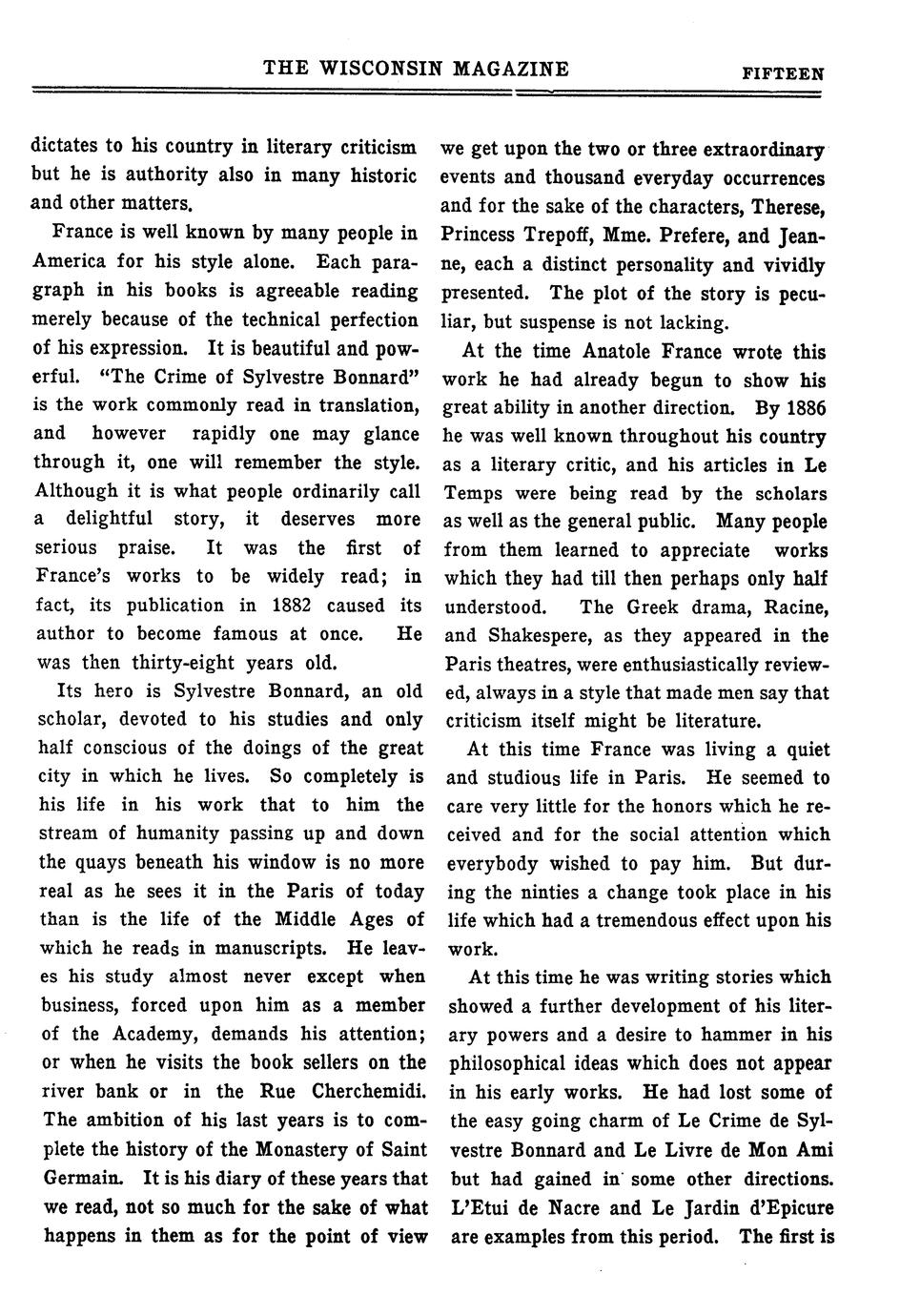 THE WISCONSIN MAGAZINE FIFTEEN

dictates to his country in literary criticism but he is authority also in many historic and other matters.

France is well known by many people in America for his style alone. Each paragraph in his books is agreeable reading merely because of the technical perfection of his expression. It is beautiful and powerful. "The Crime of Sylvestre Bonnard" is the work commonly read in translation, and however rapidly one may glance through it, one will remember the style. Although it is what people ordinarily call a delightful story, it deserves more serious praise. It was the first of France's works to be widely read; in fact, its publication in 1882 caused its author to become famous at once. He was then thirty-eight years old.

Its hero is Sylvestre Bonnard, an old scholar, devoted to his studies and only half conscious of the doings of the great city in which he lives. So completely is his life in his work that to him the stream of humanity passing up and down the quays beneath his window is no more real as he sees it in the Paris of today than is the life of the Middle Ages of which he reads in manuscripts. He leaves his study almost never except when business, forced upon him as a member of the Academy, demands his attention; or when he visits the book sellers on the river bank or in the Rue Cherchemidi. The ambition of his last years is to complete the history of the Monastery of Saint Germain. It is his diary of these years that we read, not so much for the sake of what happens in them as for the point of view we get upon the two or three extraordinary events and thousand everyday occurrences and for the sake of the characters, Therese, Princess Trepoff, Mme. Prefere, and Jeanne, each a distinct personality and vividly presented. The plot of the story is peculiar, but suspense is not lacking.

At the time Anatole France wrote this work he had already begun to show his great ability in another direction. By 1886 he was well known throughout his country as a literary critic, and his articles in Le Temps were being read by the scholars as well as the general public. Many people from them learned to appreciate works which they had till then perhaps only half understood. The Greek drama, Racine, and Shakespere, as they appeared in the Paris theatres, were enthusiastically reviewed, always in a style that made men say that criticism itself might be literature.

At this time France was living a quiet and studious life in Paris. He seemed to care very little for the honors which he received and for the social attention which everybody wished to pay him. But during the ninties a change took place in his life which had a tremendous effect upon his work.

At this time he was writing stories which showed a further development of his literary powers and a desire to hammer in his philosophical ideas which does not appear in his early works. He had lost some of the easy going charm of Le Crime de Sylvestre Bonnard and Le Livre de Mon Ami but had gained in some other directions. L'Etui de Nacre and Le Jardin d'Epicure are examples from this period. The first is